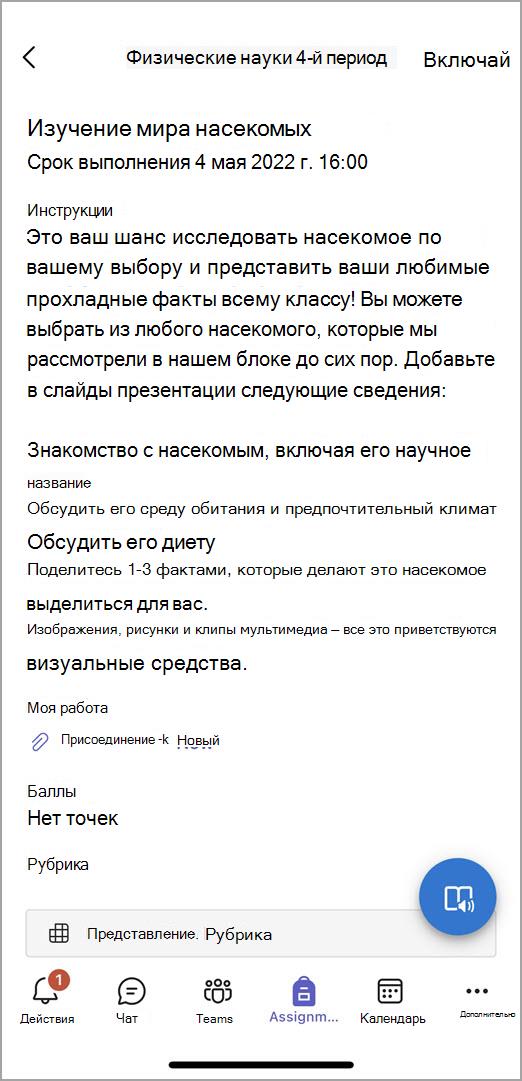 Физические науки 4-й период

Включай

Изучение мира насекомых

Срок выполнения 4 мая 2022 г. 16:00

Инструкции

Это ваш шанс исследовать насекомое по вашему выбору и представить ваши любимые прохладные факты всему классу! Вы можете выбрать из любого насекомого, которые мы рассмотрели в нашем блоке до сих пор. Добавьте в слайды презентации следующие сведения:

Знакомство с насекомым, включая его научное название

Обсудить его среду обитания и предпочтительный климат

Обсудить его диету

Поделитесь 1-3 фактами, которые делают это насекомое выделиться для вас.

Изображения, рисунки и клипы мультимедиа – все это приветствуются визуальные средства.

Моя работа

Присоединение -k Новый

Баллы

Нет точек

Рубрика

Представление. Рубрика

1

Действия

Чат

Teams

Assignm...

Календарь

Дополнительно